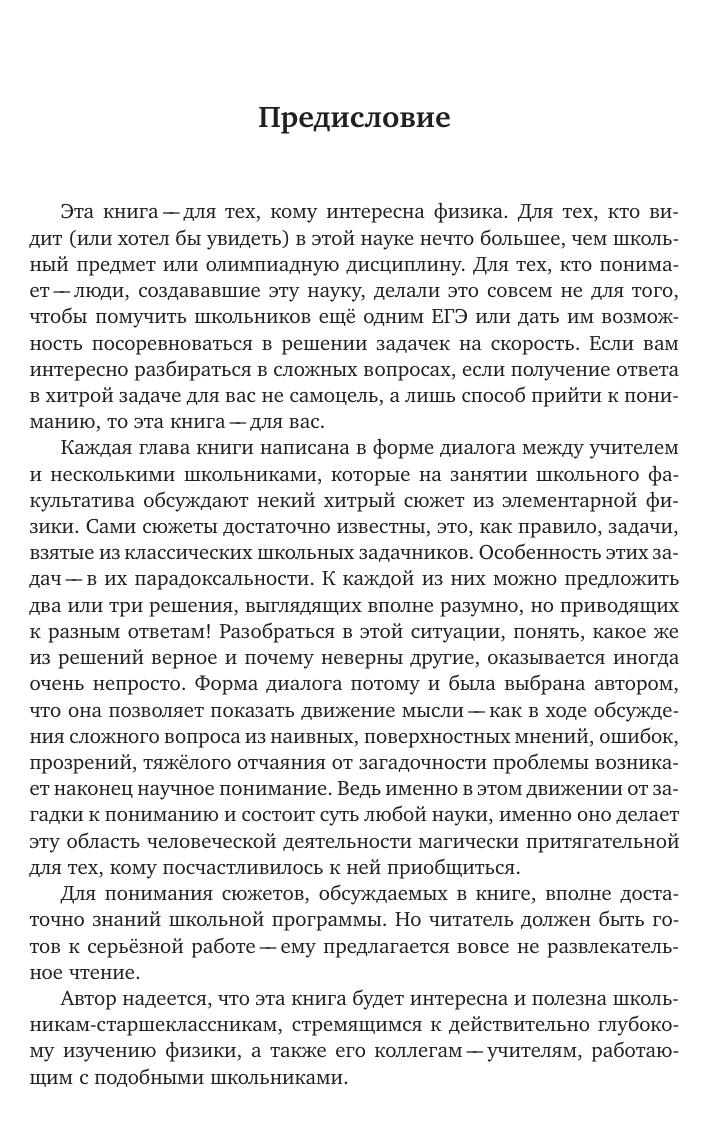 Предисловие

Эта книга — для тех, кому интересна физика. Для тех, кто видит (или хотел бы увидеть) в этой науке нечто большее, чем школьный предмет или олимпиадную дисциплину. Для тех, кто понимает — люди, создававшие эту науку, делали это совсем не для того, чтобы помучить школьников ещё одним ЕГЭ или дать им возможность посоревноваться в решении задачек на скорость. Если вам интересно разбираться в сложных вопросах, если получение ответа в хитрой задаче для вас не самоцель, а лишь способ прийти к пониманию, то эта книга — для вас.

Каждая глава книги написана в форме диалога между учителем и несколькими школьниками, которые на занятии школьного факультатива обсуждают некий хитрый сюжет из элементарной физики. Сами сюжеты достаточно известны, это, как правило, задачи, взятые из классических школьных задачников. Особенность этих задач — в их парадоксальности. К каждой из них можно предложить два или три решения, выглядящих вполне разумно, но приводящих к разным ответам! Разобраться в этой ситуации, понять, какое же из решений верное и почему неверны другие, оказывается иногда очень непросто. Форма диалога потому и была выбрана автором, что она позволяет показать движение мысли — как в ходе обсуждения сложного вопроса из наивных, поверхностных мнений, ошибок, прозрений, тяжёлого отчаяния от загадочности проблемы возникает наконец научное понимание. Ведь именно в этом движении от загадки к пониманию и состоит суть любой науки, именно оно делает эту область человеческой деятельности магически притягательной для тех, кому посчастливилось к ней приобщиться.

Для понимания сюжетов, обсуждаемых в книге, вполне достаточно знаний школьной программы. Но читатель должен быть готов к серьёзной работе — ему предлагается вовсе не развлекательное чтение.

Автор надеется, что эта книга будет интересна и полезна школьникам-старшеклассникам, стремящимся к действительно глубокому изучению физики, а также его коллегам — учителям, работающим с подобными школьниками.